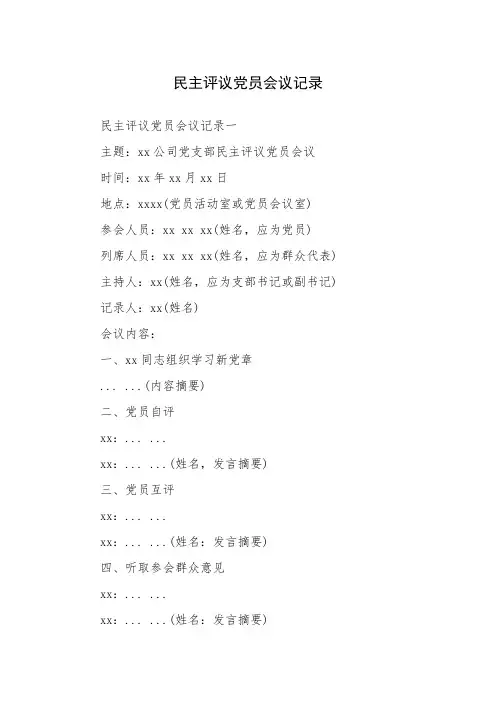 民主评议党员会议记录

民主评议党员会议记录一

主题：xx 公司党支部民主评议党员会议

时间：xx 年 xx 月 xx 日

地点：xxxx(党员活动室或党员会议室)

参会人员：xx xx xx(姓名，应为党员)

列席人员：xx xx xx(姓名，应为群众代表)

主持人：xx(姓名，应为支部书记或副书记)

记录人：xx(姓名)

会议内容：

一、xx 同志组织学习新党章

... ...(内容摘要)

二、党员自评

xx：... ...

xx：... ...(姓名，发言摘要)

三、党员互评

xx：... ...

xx：... ...(姓名：发言摘要)

四、听取参会群众意见

xx：... ...

xx：... ...(姓名：发言摘要)